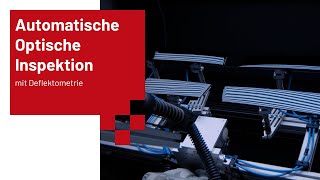 Automatische Optische Inspektion

mit Deflektometrie